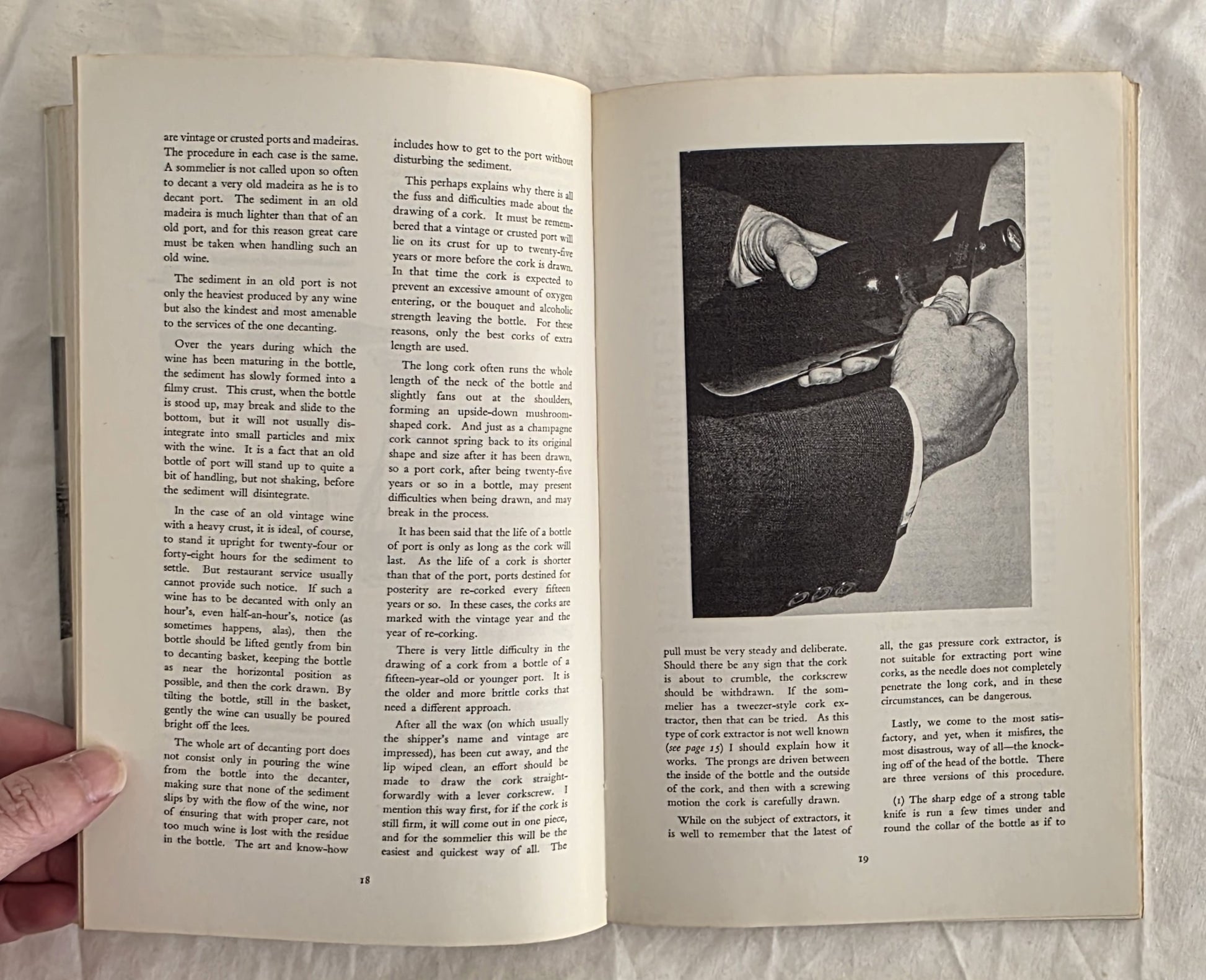 are vintage or crusted ports and madeiras. The procedure in each case is the same. A sommelier is not called upon so often to decant a very old madeira as he is to decant port. The sediment in an old madeira is much lighter than that of an old port, and for this reason great care must be taken when handling such an old wine.

The sediment in an old port is not only the heaviest produced by any wine but also the kindest and most amenable to the services of the one decanting.

Over the years during which the wine has been maturing in the bottle, the sediment has slowly formed into a filmy crust. This crust, when the bottle is stood up, may break and slide to the bottom, but it will not usually disintegrate into small particles and mix with the wine. It is a fact that an old bottle of port will stand up to quite a bit of handling, but not shaking, before the sediment will disintegrate.

In the case of an old vintage wine with a heavy crust, it is ideal, of course, to stand it upright for twenty-four or forty-eight hours for the sediment to settle. But restaurant service usually cannot provide such notice. If such a wine has to be decanted with only an hour's, even half-an-hour's, notice (as sometimes happens, alas), then the bottle should be lifted gently from bin to decanting basket, keeping the bottle as near the horizontal position as possible, and then the cork drawn. By tilting the bottle, still in the basket, gently the wine can usually be poured bright off the lees.

The whole art of decanting port does not consist only in pouring the wine from the bottle into the decanter, making sure that none of the sediment slips by with the flow of the wine, nor of ensuring that with proper care, not too much wine is lost with the residue in the bottle. The art and know-how includes how to get to the port without disturbing the sediment.

This perhaps explains why there is all the fuss and difficulties made about the drawing of a cork. It must be remembered that a vintage or crusted port will lie on its crust for up to twenty-five years or more before the cork is drawn. In that time the cork is expected to prevent an excessive amount of oxygen entering, or the bouquet and alcoholic strength leaving the bottle. For these reasons, only the best corks of extra length are used.

The long cork often runs the whole length of the neck of the bottle and slightly fans out at the shoulders, forming an upside-down mushroom-shaped cork. And just as a champagne cork cannot spring back to its original shape and size after it has been drawn, so a port cork, after being twenty-five years or so in a bottle, may present difficulties when being drawn, and may break in the process.

It has been said that the life of a bottle of port is only as long as the cork will last. As the life of a cork is shorter than that of the port, ports destined for posterity are re-corked every fifteen years or so. In these cases, the corks are marked with the vintage year and the year of re-corking.

There is very little difficulty in the drawing of a cork from a bottle of a fifteen-year-old or younger port. It is the older and more brittle corks that need a different approach.

After all the wax (on which usually the shipper's name and vintage are impressed), has been cut away, and the lip wiped clean, an effort should be made to draw the cork straightforwardly with a lever corkscrew. I mention this way first, for if the cork is still firm, it will come out in one piece, and for the sommelier this will be the easiest and quickest way of all. The

18

pull must be very steady and deliberate. Should there be any sign that the cork is about to crumble, the corkscrew should be withdrawn. If the sommelier has a tweezer-style cork extractor, then that can be tried. As this type of cork extractor is not well known (see page 15) I should explain how it works. The prongs are driven between the inside of the bottle and the outside of the cork, and then with a screwing motion the cork is carefully drawn.

While on the subject of extractors, it is well to remember that the latest of all, the gas pressure cork extractor, is not suitable for extracting port wine corks, as the needle does not completely penetrate the long cork, and in these circumstances, can be dangerous.

Lastly, we come to the most satisfactory, and yet, when it misfires, the most disastrous, way of all—the knocking off of the head of the bottle. There are three versions of this procedure.

(1) The sharp edge of a strong table knife is run a few times under and round the collar of the bottle as if to

19